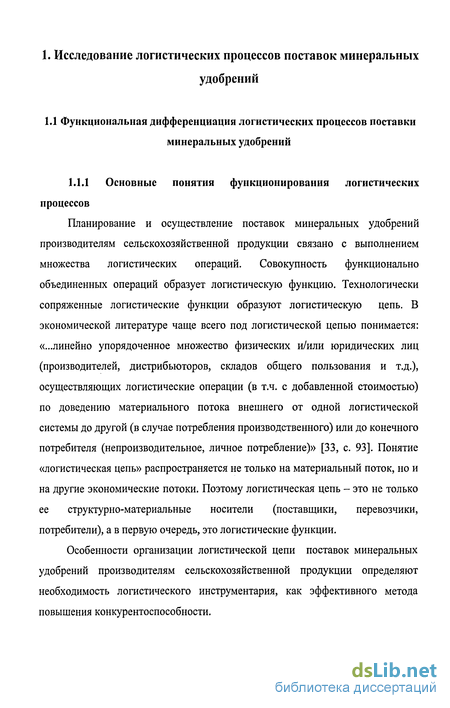 1. Исследование логистических процессов поставок минеральных удобрений

1.1 Функциональная дифференциация логистических процессов поставки минеральных удобрений

1.1.1 Основные понятия функционирования логистических процессов

Планирование и осуществление поставок минеральных удобрений производителям сельскохозяйственной продукции связано с выполнением множества логистических операций. Совокупность функционально объединенных операций образует логистическую функцию. Технологически сопряженные логистические функции образуют логистическую цепь. В экономической литературе чаще всего под логистической цепью понимается: «...линейно упорядоченное множество физических и/или юридических лиц (производителей, дистрибьюторов, складов общего пользования и т.д.), осуществляющих логистические операции (в т.ч. с добавленной стоимостью) по доведению материального потока внешнего от одной логистической системы до другой (в случае потребления производственного) или до конечного потребителя (непроизводительное, личное потребление)» [33, с. 93]. Понятие «логистическая цепь» распространяется не только на материальный поток, но и на другие экономические потоки. Поэтому логистическая цепь – это не только ее структурно-материальные носители (поставщики, перевозчики, потребители), а в первую очередь, это логистические функции.

Особенности организации логистической цепи поставок минеральных удобрений производителям сельскохозяйственной продукции определяют необходимость логистического инструментария, как эффективного метода повышения конкурентоспособности.

dsLib.net
библиотека диссертаций